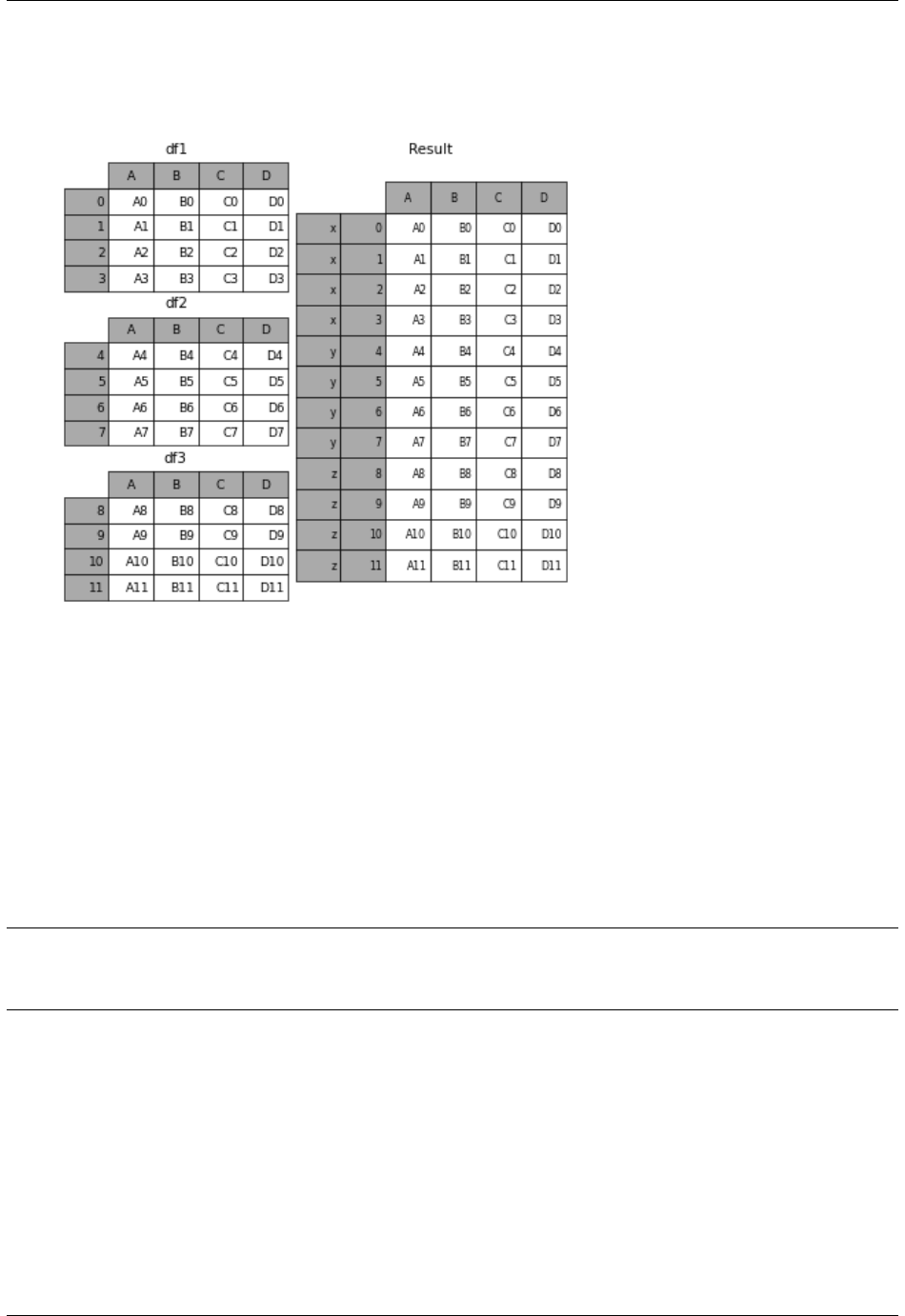 df1

| | A | B | C | D |
|---|---|---|---|---|
| 0 | A0 | B0 | C0 | D0 |
| 1 | A1 | B1 | C1 | D1 |
| 2 | A2 | B2 | C2 | D2 |
| 3 | A3 | B3 | C3 | D3 |

df2

| | A | B | C | D |
|---|---|---|---|---|
| 4 | A4 | B4 | C4 | D4 |
| 5 | A5 | B5 | C5 | D5 |
| 6 | A6 | B6 | C6 | D6 |
| 7 | A7 | B7 | C7 | D7 |

df3

| | A | B | C | D |
|---|---|---|---|---|
| 8 | A8 | B8 | C8 | D8 |
| 9 | A9 | B9 | C9 | D9 |
| 10 | A10 | B10 | C10 | D10 |
| 11 | A11 | B11 | C11 | D11 |

Result

| | | A | B | C | D |
|---|---|---|---|---|---|
| x | 0 | A0 | B0 | C0 | D0 |
| x | 1 | A1 | B1 | C1 | D1 |
| x | 2 | A2 | B2 | C2 | D2 |
| x | 3 | A3 | B3 | C3 | D3 |
| y | 4 | A4 | B4 | C4 | D4 |
| y | 5 | A5 | B5 | C5 | D5 |
| y | 6 | A6 | B6 | C6 | D6 |
| y | 7 | A7 | B7 | C7 | D7 |
| z | 8 | A8 | B8 | C8 | D8 |
| z | 9 | A9 | B9 | C9 | D9 |
| z | 10 | A10 | B10 | C10 | D10 |
| z | 11 | A11 | B11 | C11 | D11 |